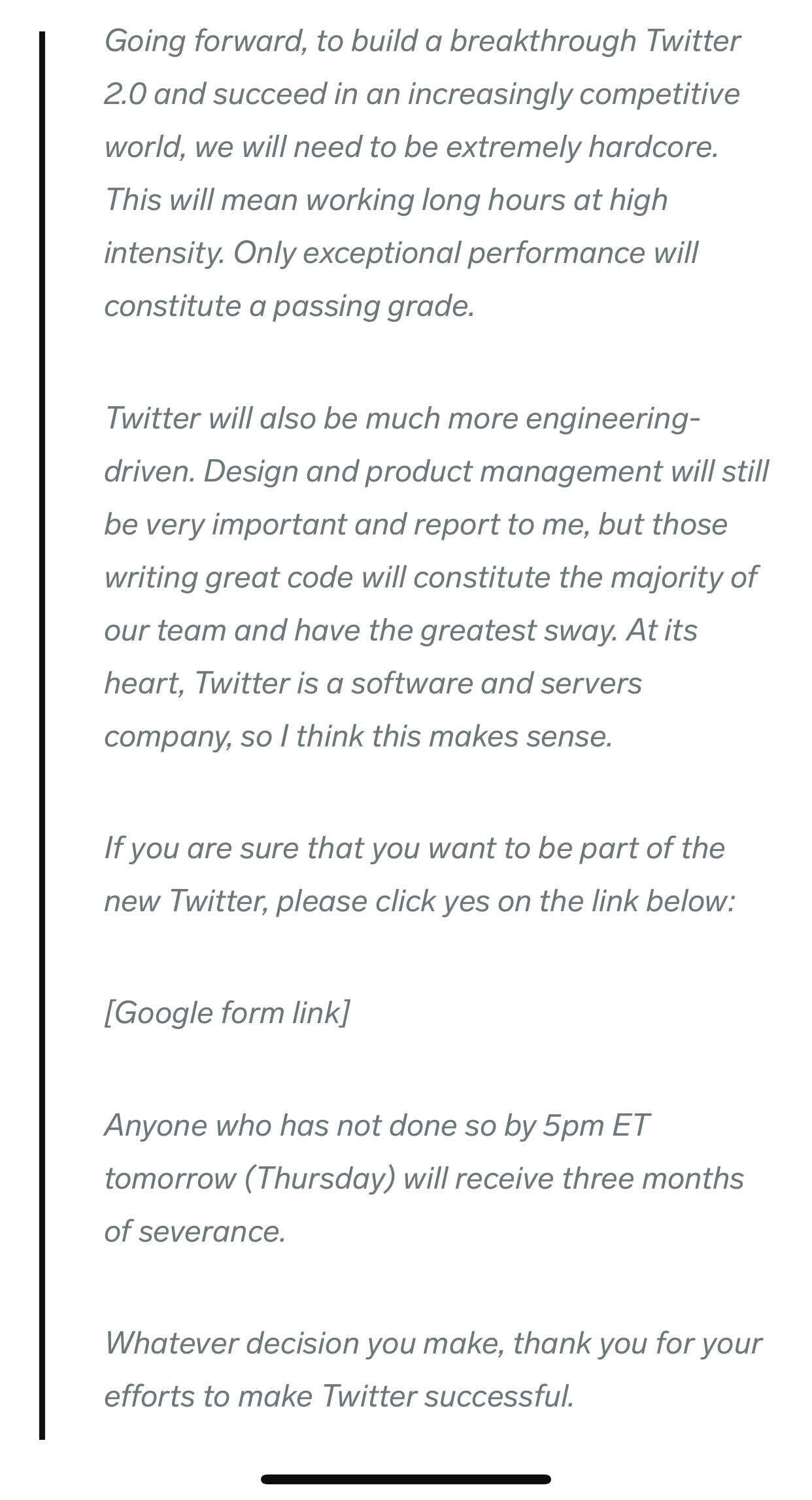 Going forward, to build a breakthrough Twitter 2.0 and succeed in an increasingly competitive world, we will need to be extremely hardcore. This will mean working long hours at high intensity. Only exceptional performance will constitute a passing grade.

Twitter will also be much more engineering-driven. Design and product management will still be very important and report to me, but those writing great code will constitute the majority of our team and have the greatest sway. At its heart, Twitter is a software and servers company, so I think this makes sense.

If you are sure that you want to be part of the new Twitter, please click yes on the link below:

[Google form link]

Anyone who has not done so by 5pm ET tomorrow (Thursday) will receive three months of severance.

Whatever decision you make, thank you for your efforts to make Twitter successful.